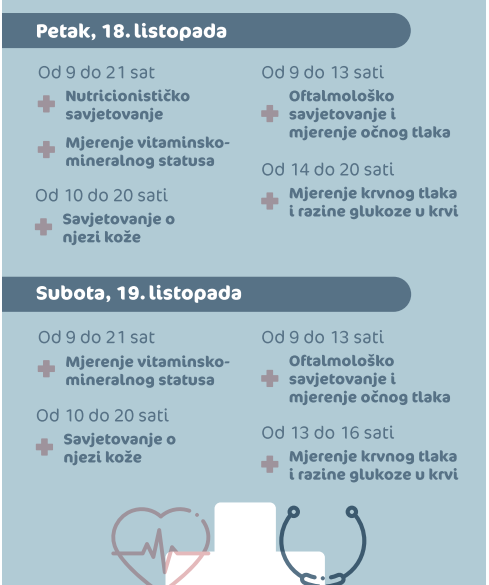 Petak, 18. listopada

Od 9 do 21 sat

Nutricionističko savjetovanje

Mjerenje vitaminsko-mineralnog statusa

Od 10 do 20 sati

Savjetovanje o njezi kože

Od 9 do 13 sati

Oftalmološko savjetovanje i mjerenje očnog tlaka

Od 14 do 20 sati

Mjerenje krvnog tlaka i razine glukoze u krvi

Subota, 19. listopada

Od 9 do 21 sat

Mjerenje vitaminsko-mineralnog statusa

Od 10 do 20 sati

Savjetovanje o njezi kože

Od 9 do 13 sati

Oftalmološko savjetovanje i mjerenje očnog tlaka

Od 13 do 16 sati

Mjerenje krvnog tlaka i razine glukoze u krvi